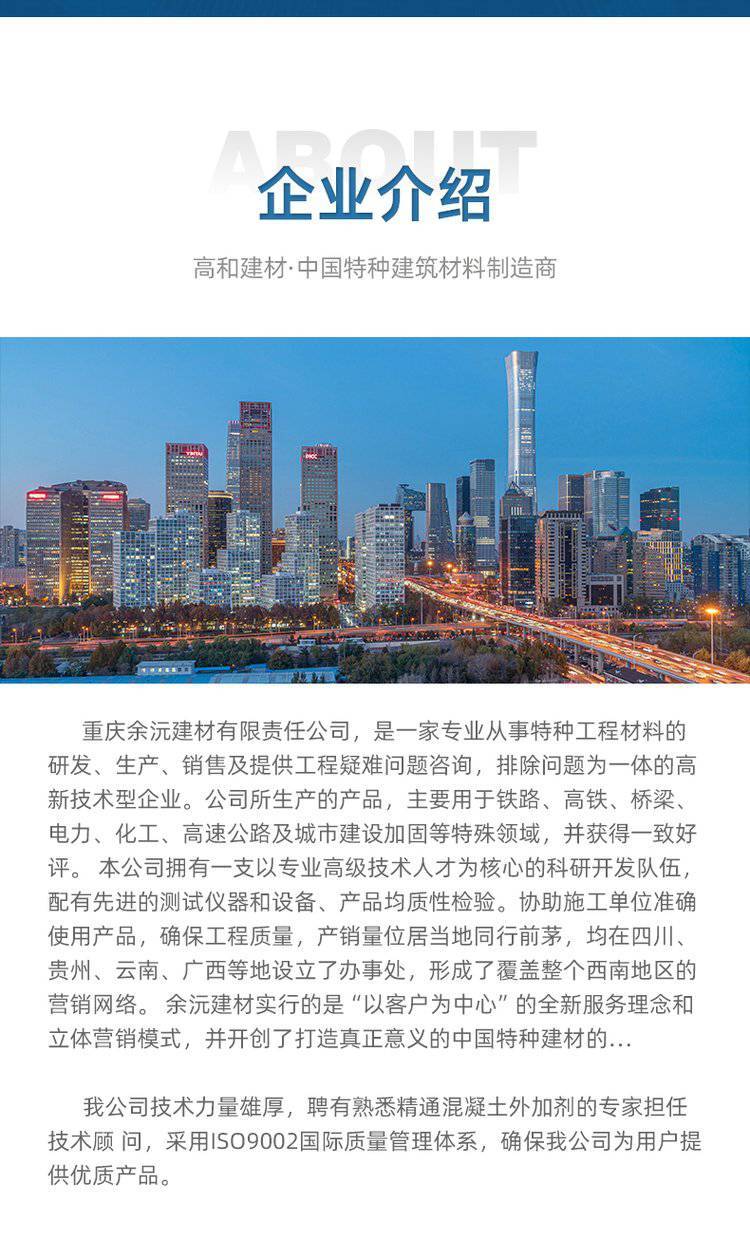 ABOUT

企业介绍

高和建材·中国特种建筑材料制造商

重庆余沅建材有限责任公司，是一家专业从事特种工程材料的研发、生产、销售及提供工程疑难问题咨询，排除问题为一体的高新技术型企业。公司所生产的产品，主要用于铁路、高铁、桥梁、电力、化工、高速公路及城市建设加固等特殊领域，并获得一致好评。 本公司拥有一支以专业高级技术人才为核心的科研开发队伍，配有先进的测试仪器和设备、产品均质性检验。协助施工单位准确使用产品，确保工程质量，产销量位居当地同行前茅，均在四川、贵州、云南、广西等地设立了办事处，形成了覆盖整个西南地区的营销网络。 余沅建材实行的是“以客户为中心”的全新服务理念和立体营销模式，并开创了打造真正意义的中国特种建材的...

我公司技术力量雄厚，聘有熟悉精通混凝土外加剂的专家担任技术顾 问，采用ISO9002国际质量管理体系，确保我公司为用户提供优质产品。